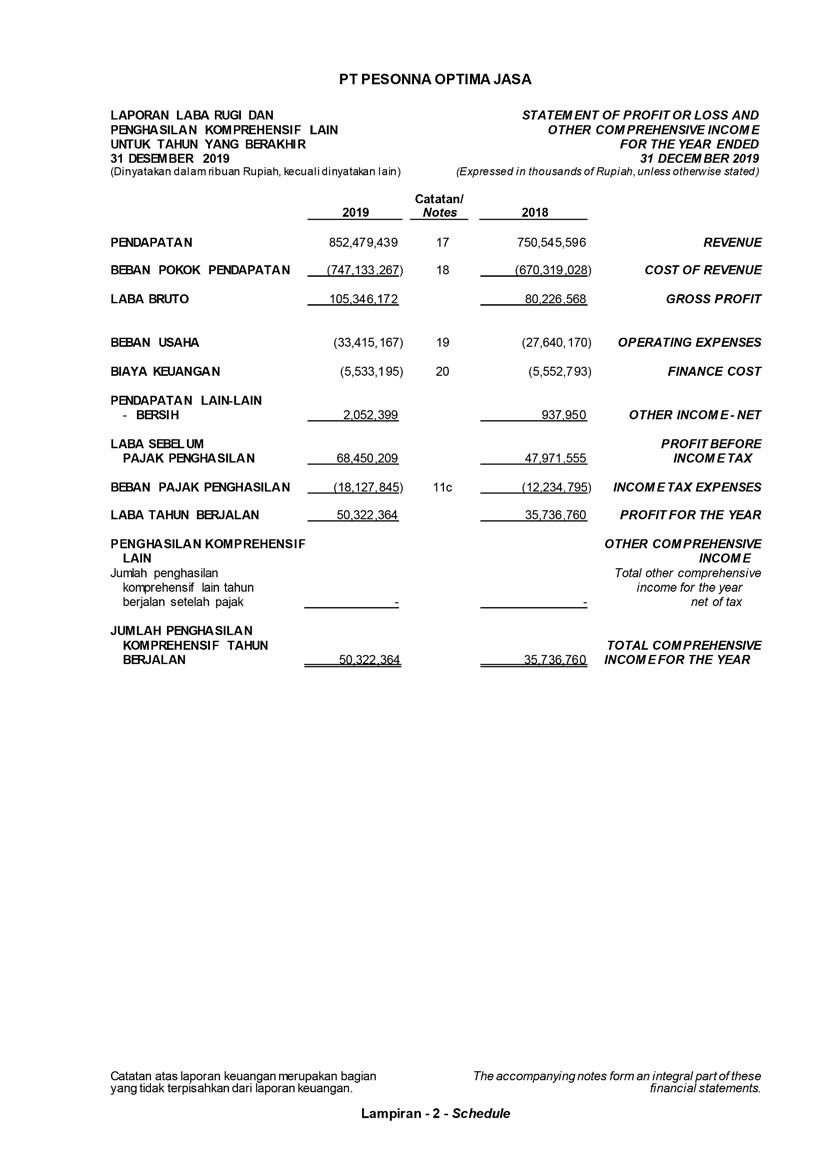 PT PESONNA OPTIMA JASA

LAPORAN LABA RUGI DAN PENGHASILAN KOMPREHENSIF LAIN UNTUK TAHUN YANG BERAKHIR 31 DESEMBER 2019
(Dinyatakan dalam ribuan Rupiah, kecuali dinyatakan lain)

STATEMENT OF PROFIT OR LOSS AND OTHER COMPREHENSIVE INCOME FOR THE YEAR ENDED 31 DECEMBER 2019
(Expressed in thousands of Rupiah, unless otherwise stated)

| | 2019 | Catatan/ Notes | 2018 | |
|---|---|---|---|---|
| PENDAPATAN | 852,479,439 | 17 | 750,545,596 | REVENUE |
| BEBAN POKOK PENDAPATAN | (747,133,267) | 18 | (670,319,028) | COST OF REVENUE |
| LABA BRUTO | 105,346,172 | | 80,226,568 | GROSS PROFIT |
| BEBAN USAHA | (33,415,167) | 19 | (27,640,170) | OPERATING EXPENSES |
| BIAYA KEUANGAN | (5,533,195) | 20 | (5,552,793) | FINANCE COST |
| PENDAPATAN LAIN-LAIN - BERSIH | 2,052,399 | | 937,950 | OTHER INCOME - NET |
| LABA SEBELUM PAJAK PENGHASILAN | 68,450,209 | | 47,971,555 | PROFIT BEFORE INCOME TAX |
| BEBAN PAJAK PENGHASILAN | (18,127,845) | 11c | (12,234,795) | INCOME TAX EXPENSES |
| LABA TAHUN BERJALAN | 50,322,364 | | 35,736,760 | PROFIT FOR THE YEAR |
| PENGHASILAN KOMPREHENSIF LAIN | | | | OTHER COMPREHENSIVE INCOME |
| Jumlah penghasilan komprehensif lain tahun berjalan setelah pajak | - | | - | Total other comprehensive income for the year net of tax |
| JUMLAH PENGHASILAN KOMPREHENSIF TAHUN BERJALAN | 50,322,364 | | 35,736,760 | TOTAL COMPREHENSIVE INCOME FOR THE YEAR |

Catatan atas laporan keuangan merupakan bagian yang tidak terpisahkan dari laporan keuangan.

The accompanying notes form an integral part of these financial statements.

Lampiran - 2 - Schedule